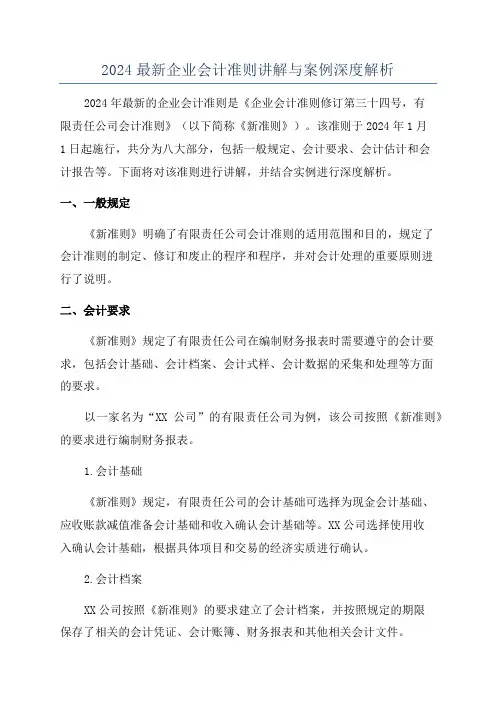 2024 最新企业会计准则讲解与案例深度解析

2024 年最新的企业会计准则是《企业会计准则修订第三十四号，有限责任公司会计准则》（以下简称《新准则》）。该准则于 2024 年 1 月 1 日起施行，共分为八大部分，包括一般规定、会计要求、会计估计和会计报告等。下面将对该准则进行讲解，并结合实例进行深度解析。

一、一般规定

《新准则》明确了有限责任公司会计准则的适用范围和目的，规定了会计准则的制定、修订和废止的程序和程序，并对会计处理的重要原则进行了说明。

二、会计要求

《新准则》规定了有限责任公司在编制财务报表时需要遵守的会计要求，包括会计基础、会计档案、会计式样、会计数据的采集和处理等方面的要求。

以一家名为“XX 公司”的有限责任公司为例，该公司按照《新准则》的要求进行编制财务报表。

1.会计基础

《新准则》规定，有限责任公司的会计基础可选择为现金会计基础、应收账款减值准备会计基础和收入确认会计基础等。XX 公司选择使用收入确认会计基础，根据具体项目和交易的经济实质进行确认。

2.会计档案

XX 公司按照《新准则》的要求建立了会计档案，并按照规定的期限保存了相关的会计凭证、会计账簿、财务报表和其他相关会计文件。